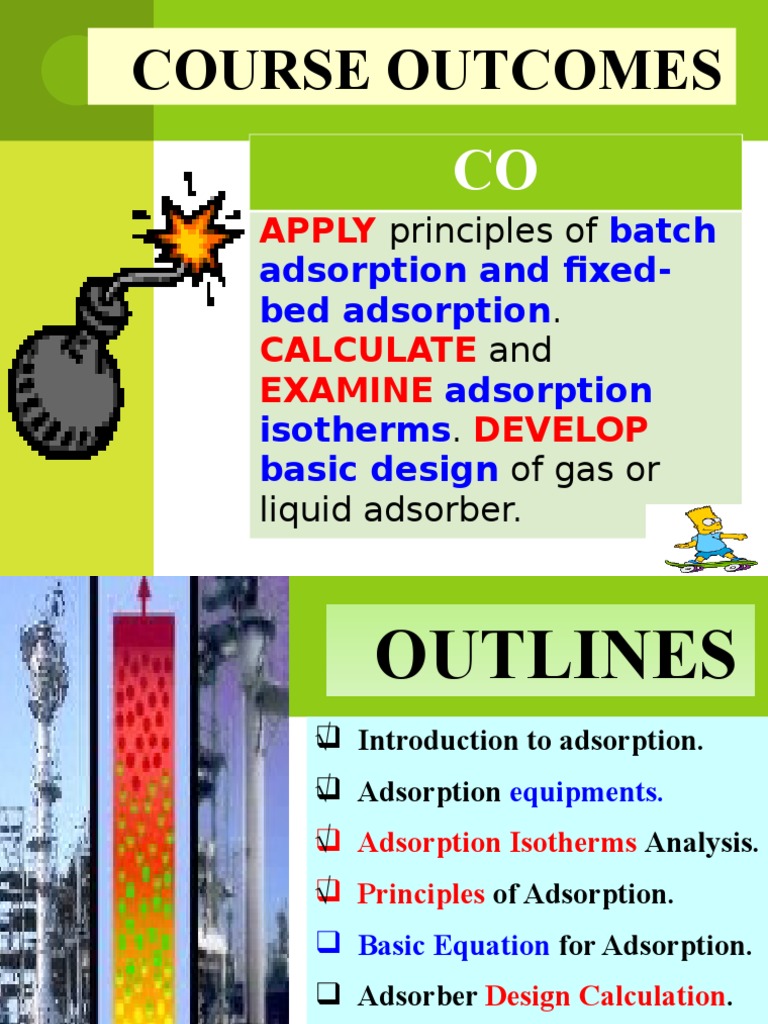 COURSE OUTCOMES

CO

APPLY principles of batch adsorption and fixed-bed adsorption. CALCULATE and EXAMINE adsorption isotherms. DEVELOP basic design of gas or liquid adsorber.

OUTLINES

☑ Introduction to adsorption.
☑ Adsorption equipments.
☑ Adsorption Isotherms Analysis.
☑ Principles of Adsorption.
☐ Basic Equation for Adsorption.
☐ Adsorber Design Calculation.